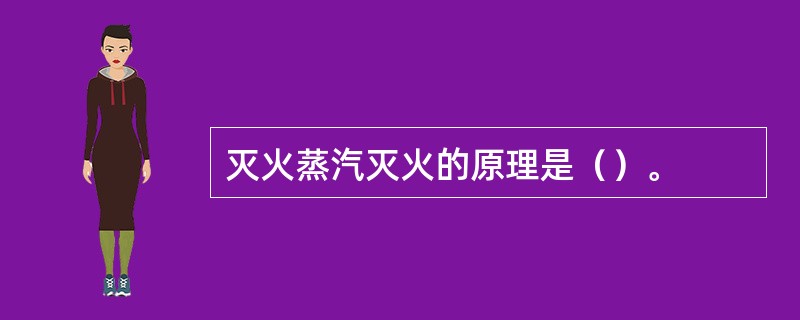 灭火蒸汽灭火的原理是（）。